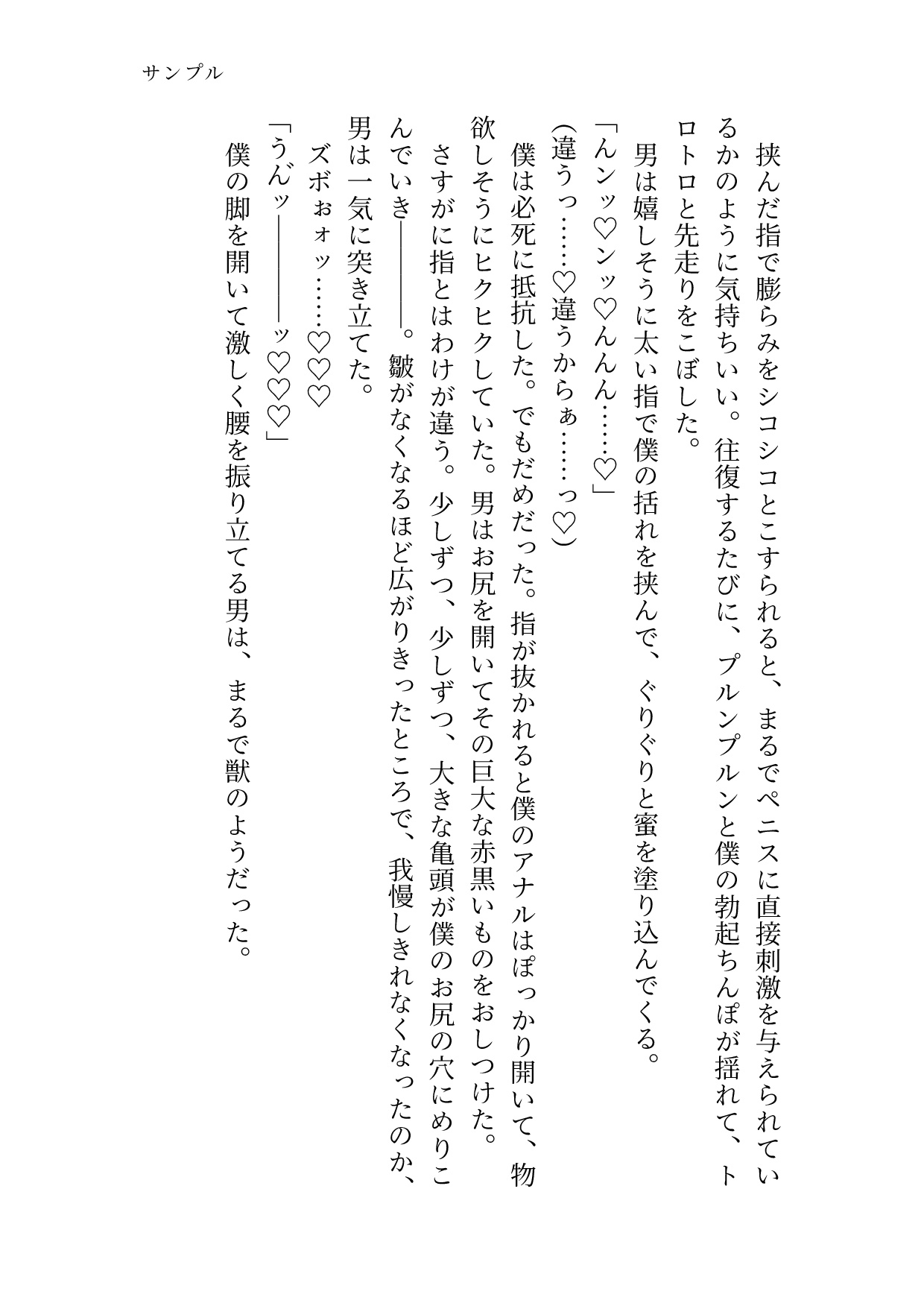 サンプル

挟んだ指で膨らみをシコシコとこすられると、まるでペニスに直接刺激を与えられているかのように気持ちいい。往復するたびに、プルンプルンと僕の勃起ちんぽが揺れて、トロトロと先走りをこぼした。

男は嬉しそうに太い指で僕の括れを挟んで、ぐりぐりと蜜を塗り込んでくる。

「んンッ♡ンッ♡んんん……♡」

（違うっ……♡違うからぁ……っ♡）

僕は必死に抵抗した。でもだめだった。指が抜かれると僕のアナルはぽっかり開いて、物欲しそうにヒクヒクしていた。男はお尻を開いてその巨大な赤黒いものをおしつけた。

さすがに指とはわけが違う。少しずつ、少しずつ、大きな亀頭が僕のお尻の穴にめりこんでいき――――。皺がなくなるほど広がりきったところで、我慢しきれなくなったのか、男は一気に突き立てた。

ズボォォッ……♡♡♡

「うんッ――――ッ♡♡♡」

僕の脚を開いて激しく腰を振り立てる男は、まるで獣のようだった。